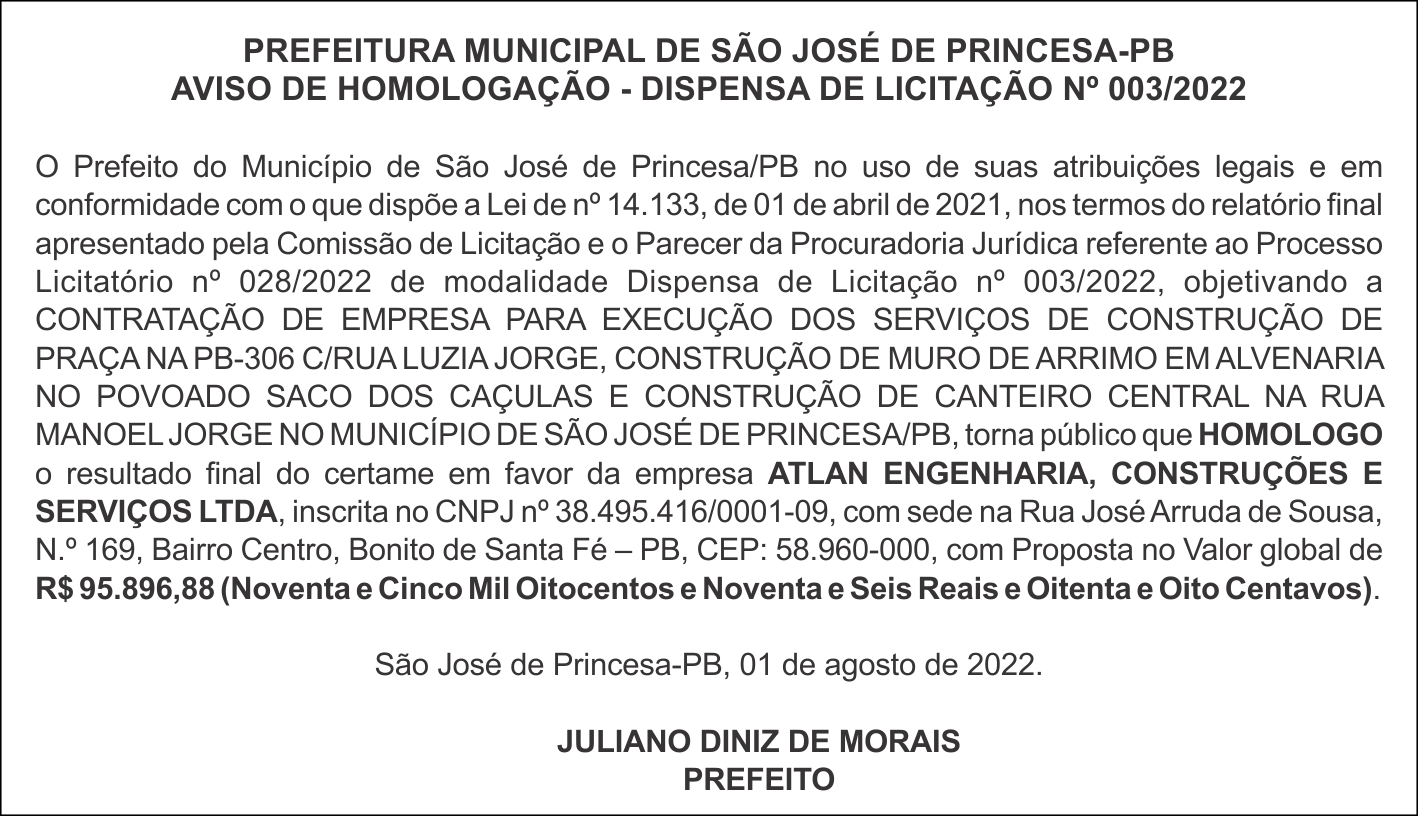 PREFEITURA MUNICIPAL DE SÃO JOSÉ DE PRINCESA-PB
AVISO DE HOMOLOGAÇÃO - DISPENSA DE LICITAÇÃO Nº 003/2022

O Prefeito do Município de São José de Princesa/PB no uso de suas atribuições legais e em conformidade com o que dispõe a Lei de nº 14.133, de 01 de abril de 2021, nos termos do relatório final apresentado pela Comissão de Licitação e o Parecer da Procuradoria Jurídica referente ao Processo Licitatório nº 028/2022 de modalidade Dispensa de Licitação nº 003/2022, objetivando a CONTRATAÇÃO DE EMPRESA PARA EXECUÇÃO DOS SERVIÇOS DE CONSTRUÇÃO DE PRAÇA NA PB-306 C/RUA LUZIA JORGE, CONSTRUÇÃO DE MURO DE ARRIMO EM ALVENARIA NO POVOADO SACO DOS CAÇULAS E CONSTRUÇÃO DE CANTEIRO CENTRAL NA RUA MANOEL JORGE NO MUNICÍPIO DE SÃO JOSÉ DE PRINCESA/PB, torna público que HOMOLOGO o resultado final do certame em favor da empresa ATLAN ENGENHARIA, CONSTRUÇÕES E SERVIÇOS LTDA, inscrita no CNPJ nº 38.495.416/0001-09, com sede na Rua José Arruda de Sousa, N.º 169, Bairro Centro, Bonito de Santa Fé – PB, CEP: 58.960-000, com Proposta no Valor global de R$ 95.896,88 (Noventa e Cinco Mil Oitocentos e Noventa e Seis Reais e Oitenta e Oito Centavos).

São José de Princesa-PB, 01 de agosto de 2022.

JULIANO DINIZ DE MORAIS
PREFEITO